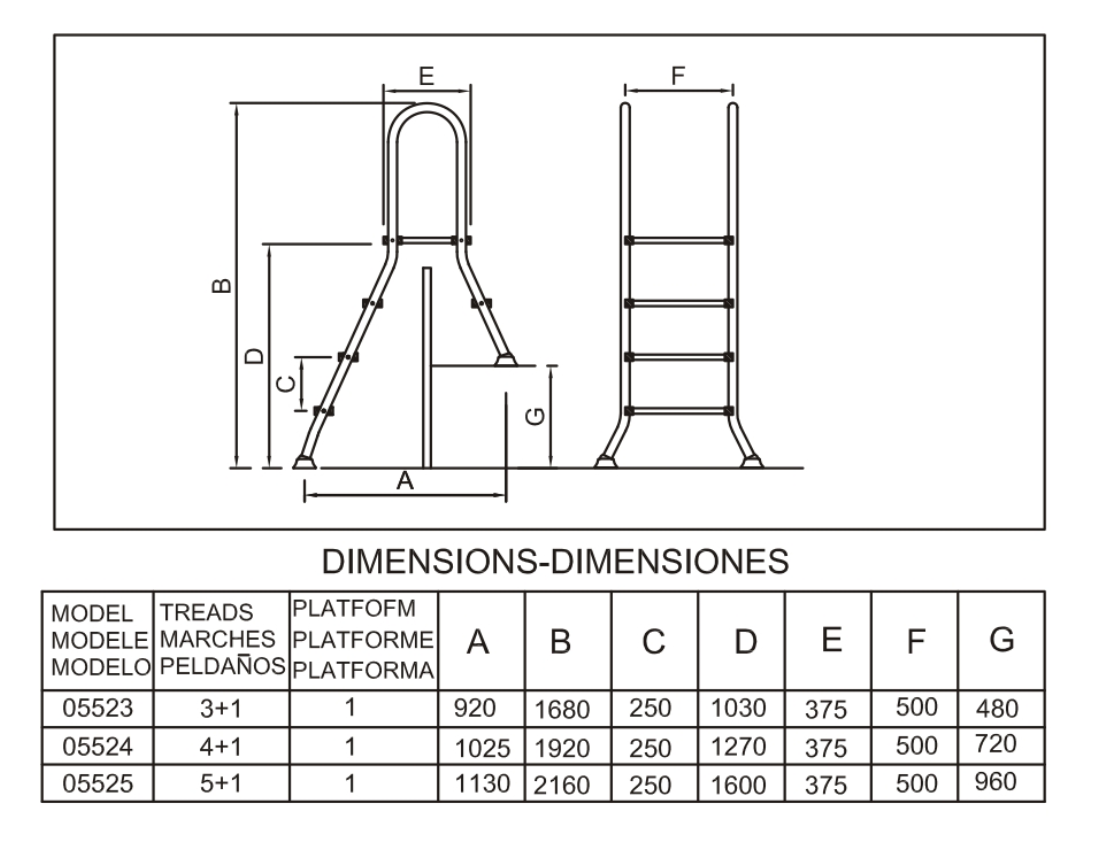 E

F

B

D

C

G

A

DIMENSIONS-DIMENSIONES

| MODEL MODELE MODELO | TREADS MARCHES PELDAÑOS | PLATFOFM PLATFORME PLATFORMA | A | B | C | D | E | F | G |
|---|---|---|---|---|---|---|---|---|---|
| 05523 | 3+1 | 1 | 920 | 1680 | 250 | 1030 | 375 | 500 | 480 |
| 05524 | 4+1 | 1 | 1025 | 1920 | 250 | 1270 | 375 | 500 | 720 |
| 05525 | 5+1 | 1 | 1130 | 2160 | 250 | 1600 | 375 | 500 | 960 |